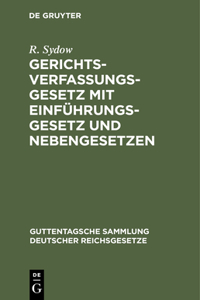 DE GRUYTER

R. Sydow

GERICHTSVERFASSUNGSGESETZ MIT EINFÜHRUNGSGESETZ UND NEBENGESETZEN

GUTTENTAGSCHE SAMMLUNG DEUTSCHER REICHSGESETZE

DE
G